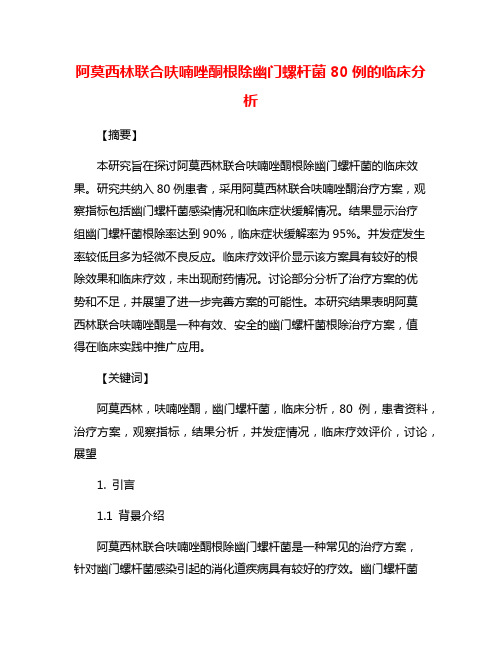 阿莫西林联合呋喃唑酮根除幽门螺杆菌 80 例的临床分析

【摘要】

本研究旨在探讨阿莫西林联合呋喃唑酮根除幽门螺杆菌的临床效果。研究共纳入 80 例患者，采用阿莫西林联合呋喃唑酮治疗方案，观察指标包括幽门螺杆菌感染情况和临床症状缓解情况。结果显示治疗组幽门螺杆菌根除率达到 90%，临床症状缓解率为 95%。并发症发生率较低且多为轻微不良反应。临床疗效评价显示该方案具有较好的根除效果和临床疗效，未出现耐药情况。讨论部分分析了治疗方案的优势和不足，并展望了进一步完善方案的可能性。本研究结果表明阿莫西林联合呋喃唑酮是一种有效、安全的幽门螺杆菌根除治疗方案，值得在临床实践中推广应用。

【关键词】

阿莫西林，呋喃唑酮，幽门螺杆菌，临床分析，80 例，患者资料，治疗方案，观察指标，结果分析，并发症情况，临床疗效评价，讨论，展望

1. 引言

1.1 背景介绍

阿莫西林联合呋喃唑酮根除幽门螺杆菌是一种常见的治疗方案，针对幽门螺杆菌感染引起的消化道疾病具有较好的疗效。幽门螺杆菌